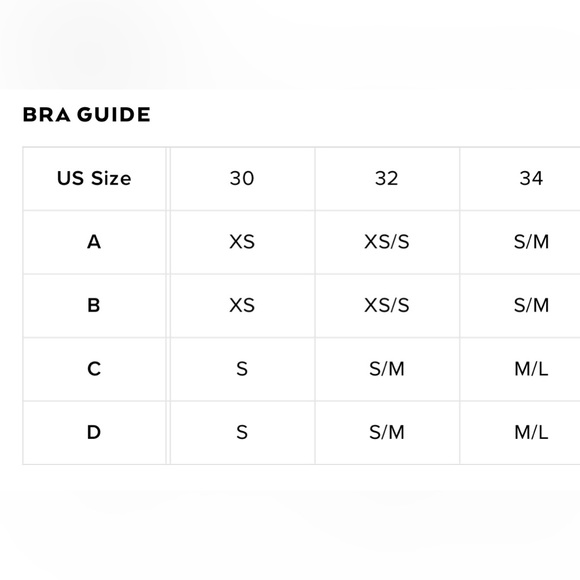 BRA GUIDE

| US Size | 30 | 32 | 34 |
|---|---|---|---|
| A | XS | XS/S | S/M |
| B | XS | XS/S | S/M |
| C | S | S/M | M/L |
| D | S | S/M | M/L |